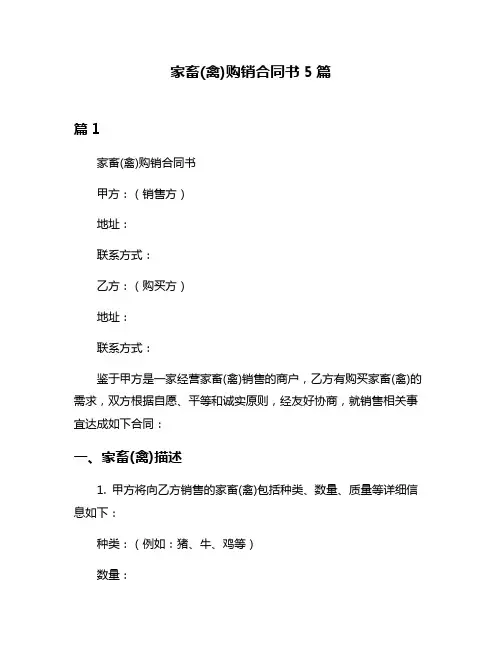 家畜(禽)购销合同书 5 篇

篇 1

家畜(禽)购销合同书

甲方：（销售方）

地址：

联系方式：

乙方：（购买方）

地址：

联系方式：

鉴于甲方是一家经营家畜(禽)销售的商户，乙方有购买家畜(禽)的需求，双方根据自愿、平等和诚实原则，经友好协商，就销售相关事宜达成如下合同：

一、家畜(禽)描述

1. 甲方将向乙方销售的家畜(禽)包括种类、数量、质量等详细信息如下：

种类：（例如：猪、牛、鸡等）

数量：